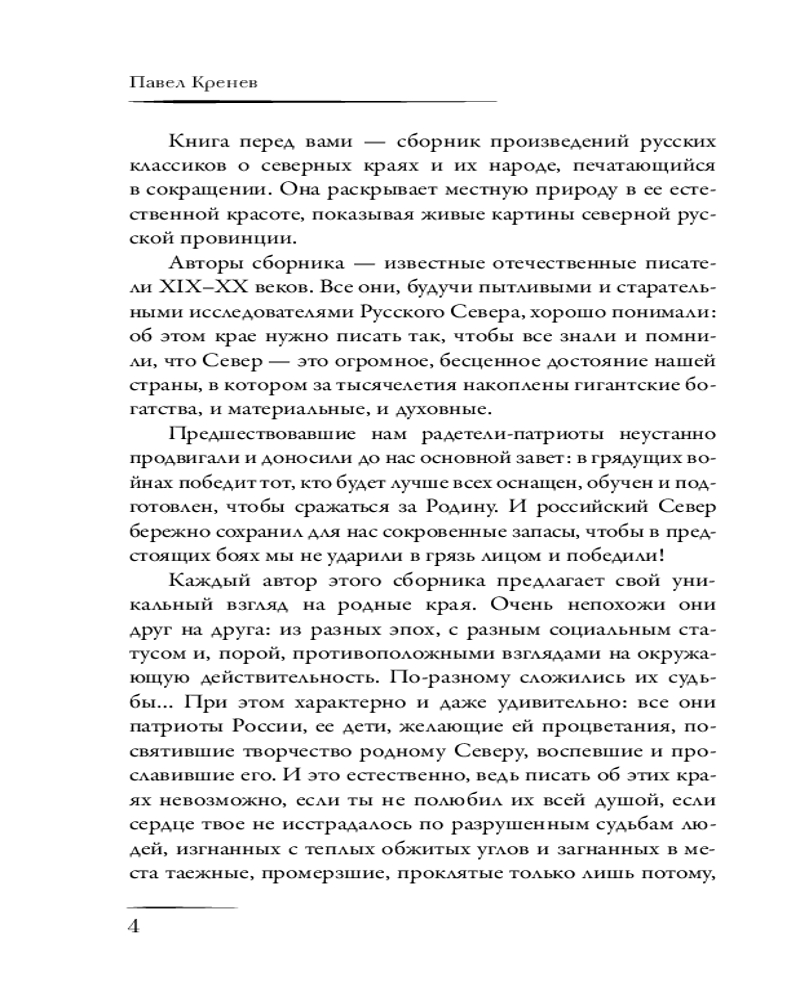 Павел Кренев

Книга перед вами — сборник произведений русских классиков о северных краях и их народе, печатающийся в сокращении. Она раскрывает местную природу в ее естественной красоте, показывая живые картины северной русской провинции.

Авторы сборника — известные отечественные писатели XIX–XX веков. Все они, будучи пытливыми и старательными исследователями Русского Севера, хорошо понимали: об этом крае нужно писать так, чтобы все знали и помнили, что Север — это огромное, бесценное достояние нашей страны, в котором за тысячелетия накоплены гигантские богатства, и материальные, и духовные.

Предшествовавшие нам радетели-патриоты неустанно продвигали и доносили до нас основной завет: в грядущих войнах победит тот, кто будет лучше всех оснащен, обучен и подготовлен, чтобы сражаться за Родину. И российский Север бережно сохранил для нас сокровенные запасы, чтобы в предстоящих боях мы не ударили в грязь лицом и победили!

Каждый автор этого сборника предлагает свой уникальный взгляд на родные края. Очень непохожи они друг на друга: из разных эпох, с разным социальным статусом и, порой, противоположными взглядами на окружающую действительность. По-разному сложились их судьбы... При этом характерно и даже удивительно: все они патриоты России, ее дети, желающие ей процветания, посвятившие творчество родному Северу, воспевшие и прославившие его. И это естественно, ведь писать об этих краях невозможно, если ты не полюбил их всей душой, если сердце твое не исстрадалось по разрушенным судьбам людей, изгнанных с теплых обжитых углов и загнанных в места таежные, промерзшие, проклятые только лишь потому,

4